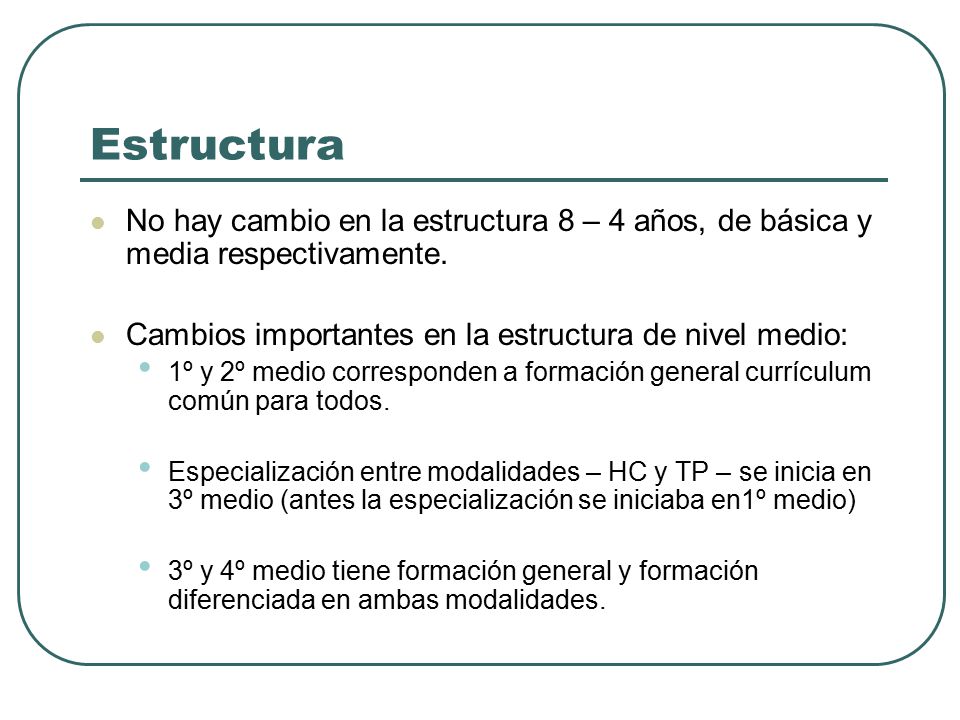 Estructura

No hay cambio en la estructura 8 – 4 años, de básica y media respectivamente.

Cambios importantes en la estructura de nivel medio:

1º y 2º medio corresponden a formación general currículum común para todos.

Especialización entre modalidades – HC y TP – se inicia en 3º medio (antes la especialización se iniciaba en1º medio)

3º y 4º medio tiene formación general y formación diferenciada en ambas modalidades.